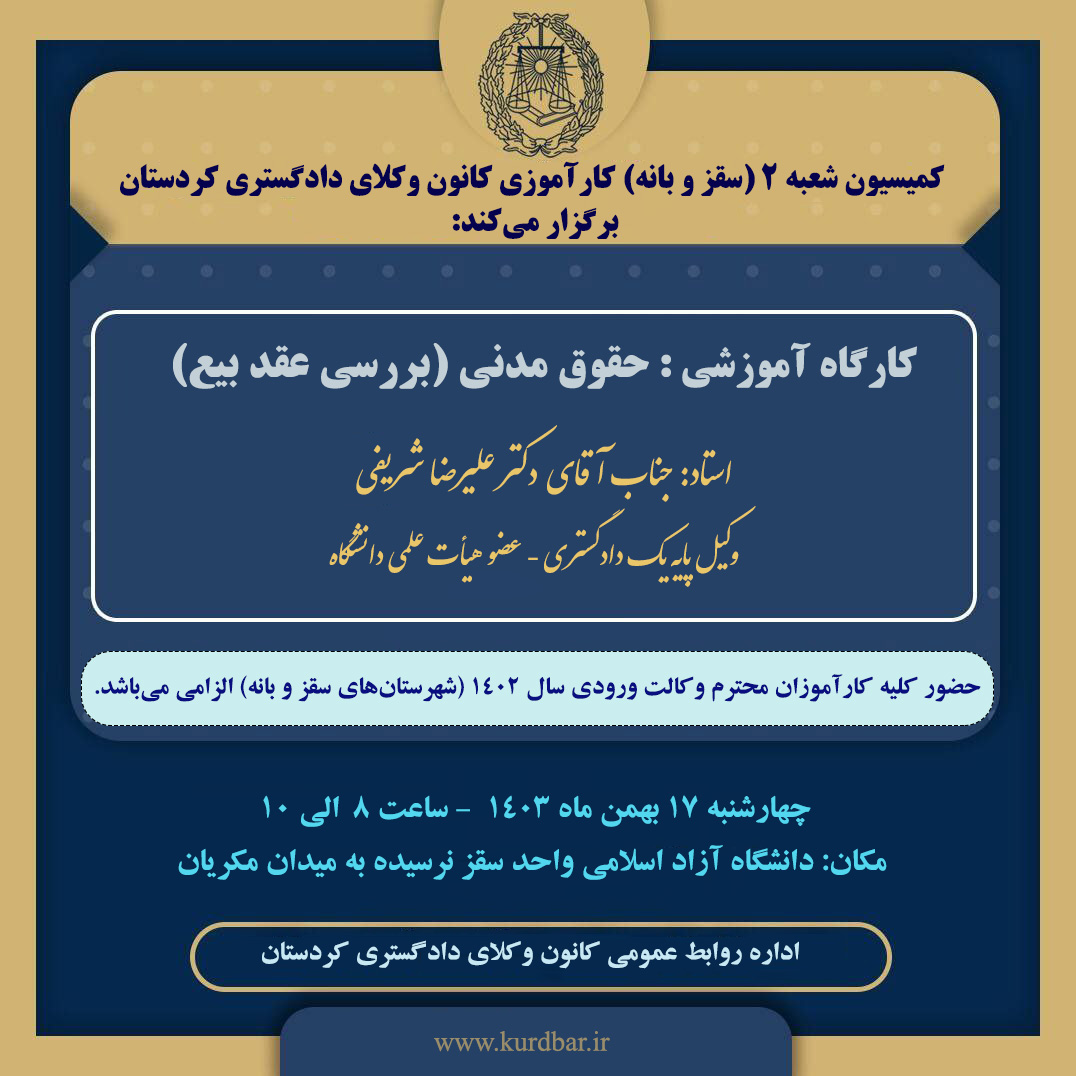 کمیسیون شعبه ۲ (سقز و بانه) کارآموزی کانون وکلای دادگستری کردستان برگزار می‌کند:

کارگاه آموزشی : حقوق مدنی (بررسی عقد بیع)

استاد: جناب آقای دکتر علیرضا شریفی
وکیل پایه یک دادگستری - عضو هیأت علمی دانشگاه

حضور کلیه کارآموزان محترم وکالت ورودی سال ۱۴۰۲ (شهرستان‌های سقز و بانه) الزامی می‌باشد.

چهارشنبه ۱۷ بهمن ماه ۱۴۰۳ - ساعت ۸ الی ۱۰
مکان: دانشگاه آزاد اسلامی واحد سقز نرسیده به میدان مکریان

اداره روابط عمومی کانون وکلای دادگستری کردستان

www.kurdbar.ir